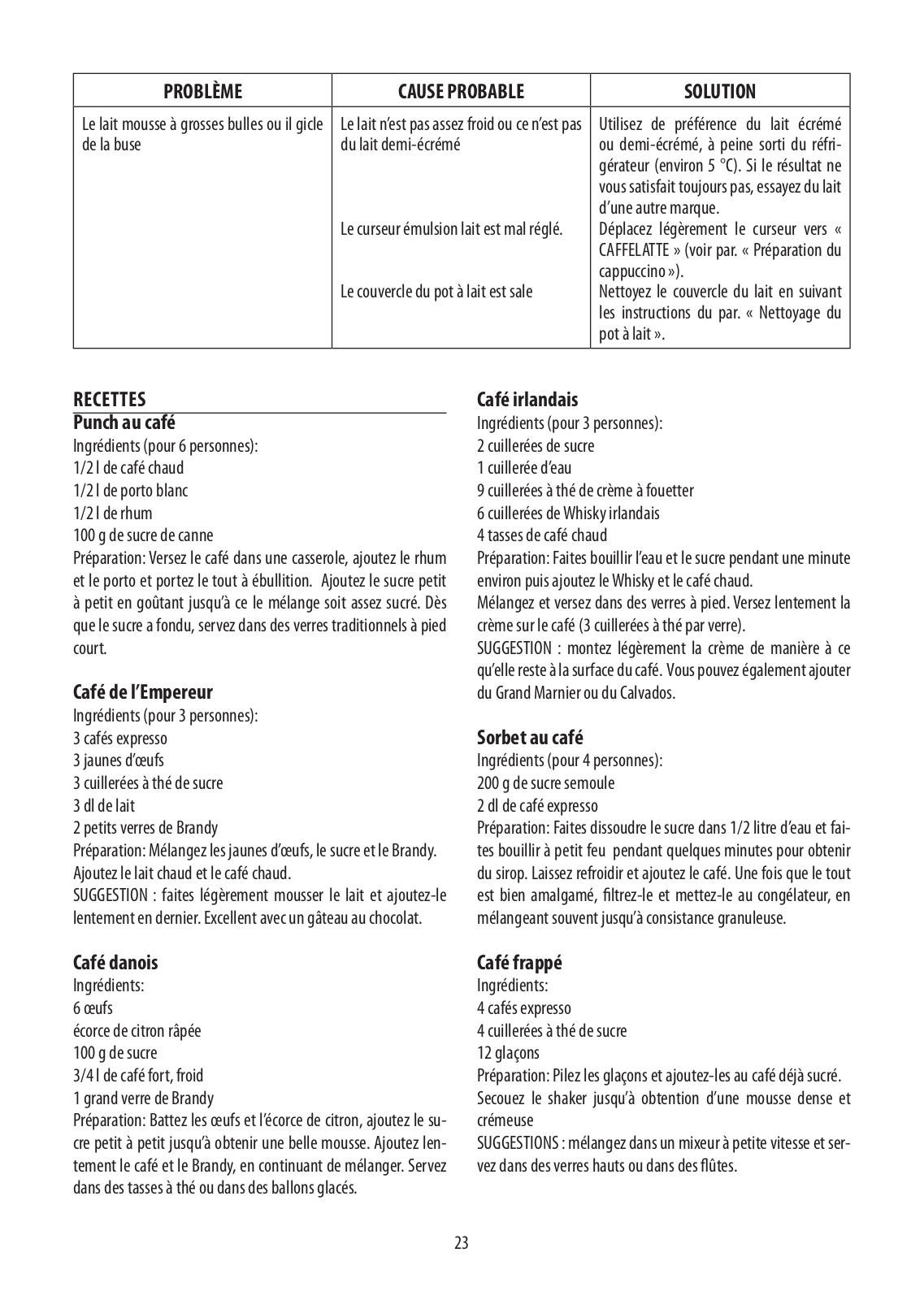 | PROBLÈME | CAUSE PROBABLE | SOLUTION |
|---|---|---|
| Le lait mousse à grosses bulles ou il gicle de la buse | Le lait n'est pas assez froid ou ce n'est pas du lait demi-écrémé | Utilisez de préférence du lait écrémé ou demi-écrémé, à peine sorti du réfrigérateur (environ 5 °C). Si le résultat ne vous satisfait toujours pas, essayez du lait d'une autre marque. |
| | Le curseur émulsion lait est mal réglé. | Déplacez légèrement le curseur vers « CAFFELATTE » (voir par. « Préparation du cappuccino »). |
| | Le couvercle du pot à lait est sale | Nettoyez le couvercle du lait en suivant les instructions du par. « Nettoyage du pot à lait ». |

RECETTES

Punch au café
Ingrédients (pour 6 personnes):
1/2 l de café chaud
1/2 l de porto blanc
1/2 l de rhum
100 g de sucre de canne
Préparation: Versez le café dans une casserole, ajoutez le rhum et le porto et portez le tout à ébullition. Ajoutez le sucre petit à petit en goûtant jusqu'à ce le mélange soit assez sucré. Dès que le sucre a fondu, servez dans des verres traditionnels à pied court.

Café de l'Empereur
Ingrédients (pour 3 personnes):
3 cafés expresso
3 jaunes d'œufs
3 cuillerées à thé de sucre
3 dl de lait
2 petits verres de Brandy
Préparation: Mélangez les jaunes d'œufs, le sucre et le Brandy. Ajoutez le lait chaud et le café chaud.
SUGGESTION : faites légèrement mousser le lait et ajoutez-le lentement en dernier. Excellent avec un gâteau au chocolat.

Café danois
Ingrédients:
6 œufs
écorce de citron râpée
100 g de sucre
3/4 l de café fort, froid
1 grand verre de Brandy
Préparation: Battez les œufs et l'écorce de citron, ajoutez le sucre petit à petit jusqu'à obtenir une belle mousse. Ajoutez lentement le café et le Brandy, en continuant de mélanger. Servez dans des tasses à thé ou dans des ballons glacés.

Café irlandais
Ingrédients (pour 3 personnes):
2 cuillerées de sucre
1 cuillerée d'eau
9 cuillerées à thé de crème à fouetter
6 cuillerées de Whisky irlandais
4 tasses de café chaud
Préparation: Faites bouillir l'eau et le sucre pendant une minute environ puis ajoutez le Whisky et le café chaud.
Mélangez et versez dans des verres à pied. Versez lentement la crème sur le café (3 cuillerées à thé par verre).
SUGGESTION : montez légèrement la crème de manière à ce qu'elle reste à la surface du café. Vous pouvez également ajouter du Grand Marnier ou du Calvados.

Sorbet au café
Ingrédients (pour 4 personnes):
200 g de sucre semoule
2 dl de café expresso
Préparation: Faites dissoudre le sucre dans 1/2 litre d'eau et faites bouillir à petit feu pendant quelques minutes pour obtenir du sirop. Laissez refroidir et ajoutez le café. Une fois que le tout est bien amalgamé, filtrez-le et mettez-le au congélateur, en mélangeant souvent jusqu'à consistance granuleuse.

Café frappé
Ingrédients:
4 cafés expresso
4 cuillerées à thé de sucre
12 glaçons
Préparation: Pilez les glaçons et ajoutez-les au café déjà sucré.
Secouez le shaker jusqu'à obtention d'une mousse dense et crémeuse
SUGGESTIONS : mélangez dans un mixeur à petite vitesse et servez dans des verres hauts ou dans des flûtes.

23